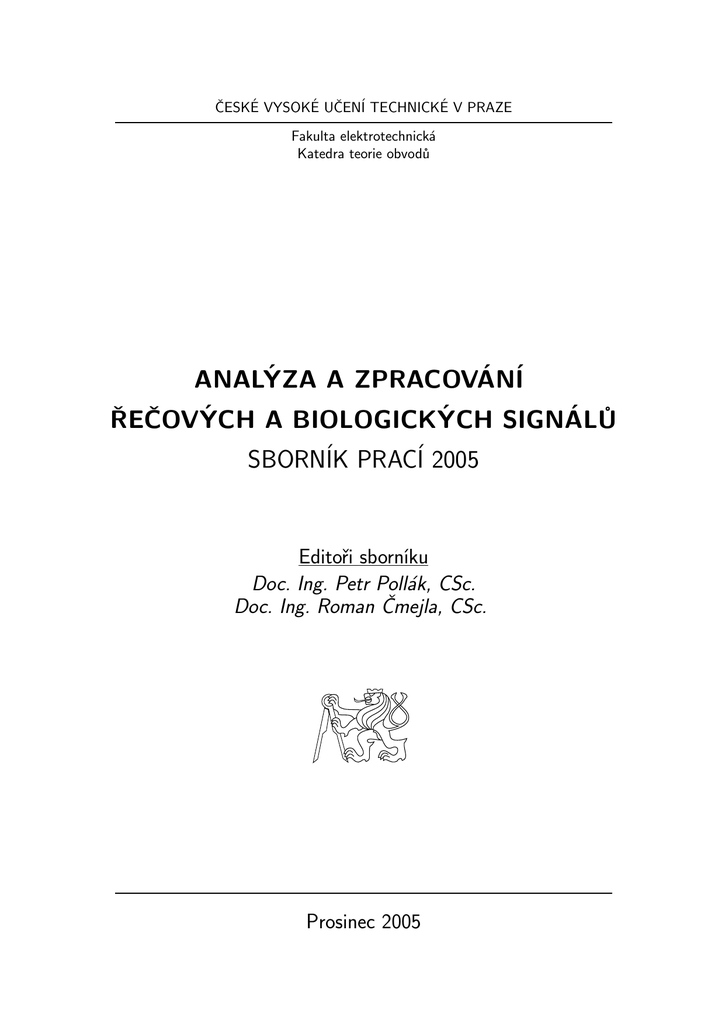 ČESKÉ VYSOKÉ UČENÍ TECHNICKÉ V PRAZE

Fakulta elektrotechnická
Katedra teorie obvodů

ANALÝZA A ZPRACOVÁNÍ
ŘEČOVÝCH A BIOLOGICKÝCH SIGNÁLŮ
SBORNÍK PRACÍ 2005

Editoři sborníku
Doc. Ing. Petr Pollák, CSc.
Doc. Ing. Roman Čmejla, CSc.

Prosinec 2005